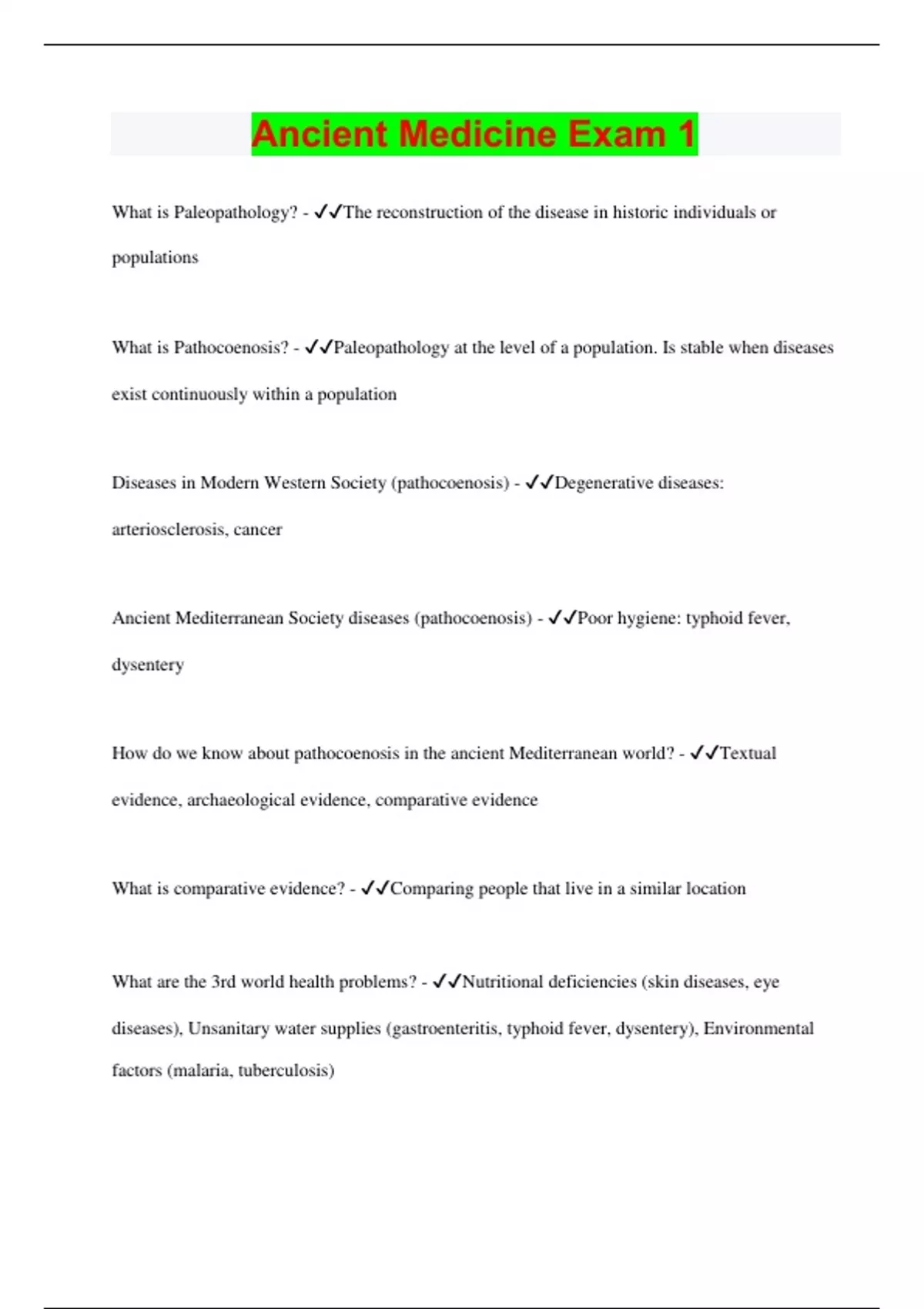 Ancient Medicine Exam 1

What is Paleopathology? - ✓✓The reconstruction of the disease in historic individuals or populations

What is Pathocoenosis? - ✓✓Paleopathology at the level of a population. Is stable when diseases exist continuously within a population

Diseases in Modern Western Society (pathocoenosis) - ✓✓Degenerative diseases: arteriosclerosis, cancer

Ancient Mediterranean Society diseases (pathocoenosis) - ✓✓Poor hygiene: typhoid fever, dysentery

How do we know about pathocoenosis in the ancient Mediterranean world? - ✓✓Textual evidence, archaeological evidence, comparative evidence

What is comparative evidence? - ✓✓Comparing people that live in a similar location

What are the 3rd world health problems? - ✓✓Nutritional deficiencies (skin diseases, eye diseases), Unsanitary water supplies (gastroenteritis, typhoid fever, dysentery), Environmental factors (malaria, tuberculosis)